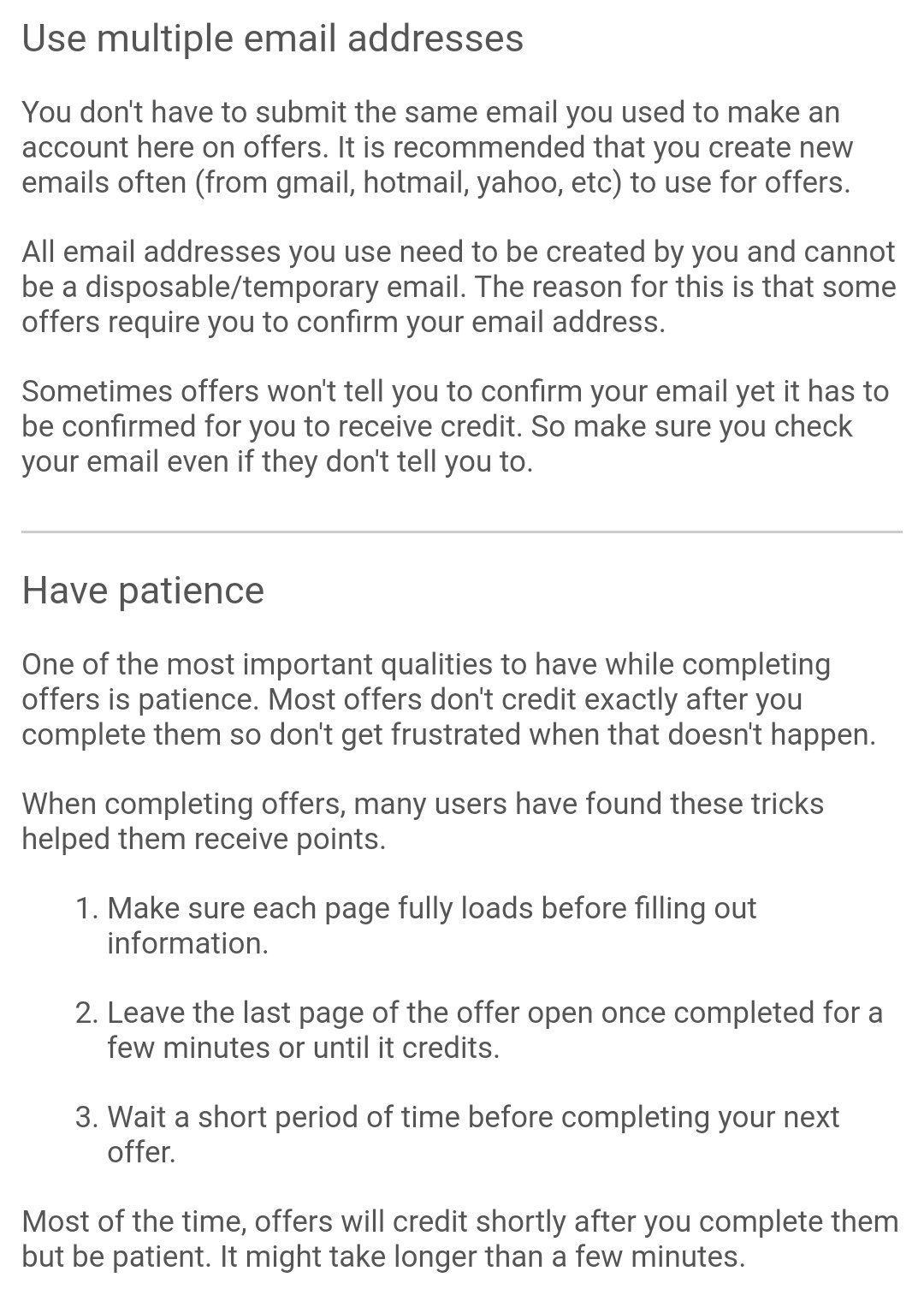 Use multiple email addresses

You don't have to submit the same email you used to make an account here on offers. It is recommended that you create new emails often (from gmail, hotmail, yahoo, etc) to use for offers.

All email addresses you use need to be created by you and cannot be a disposable/temporary email. The reason for this is that some offers require you to confirm your email address.

Sometimes offers won't tell you to confirm your email yet it has to be confirmed for you to receive credit. So make sure you check your email even if they don't tell you to.

Have patience

One of the most important qualities to have while completing offers is patience. Most offers don't credit exactly after you complete them so don't get frustrated when that doesn't happen.

When completing offers, many users have found these tricks helped them receive points.

1. Make sure each page fully loads before filling out information.

2. Leave the last page of the offer open once completed for a few minutes or until it credits.

3. Wait a short period of time before completing your next offer.

Most of the time, offers will credit shortly after you complete them but be patient. It might take longer than a few minutes.